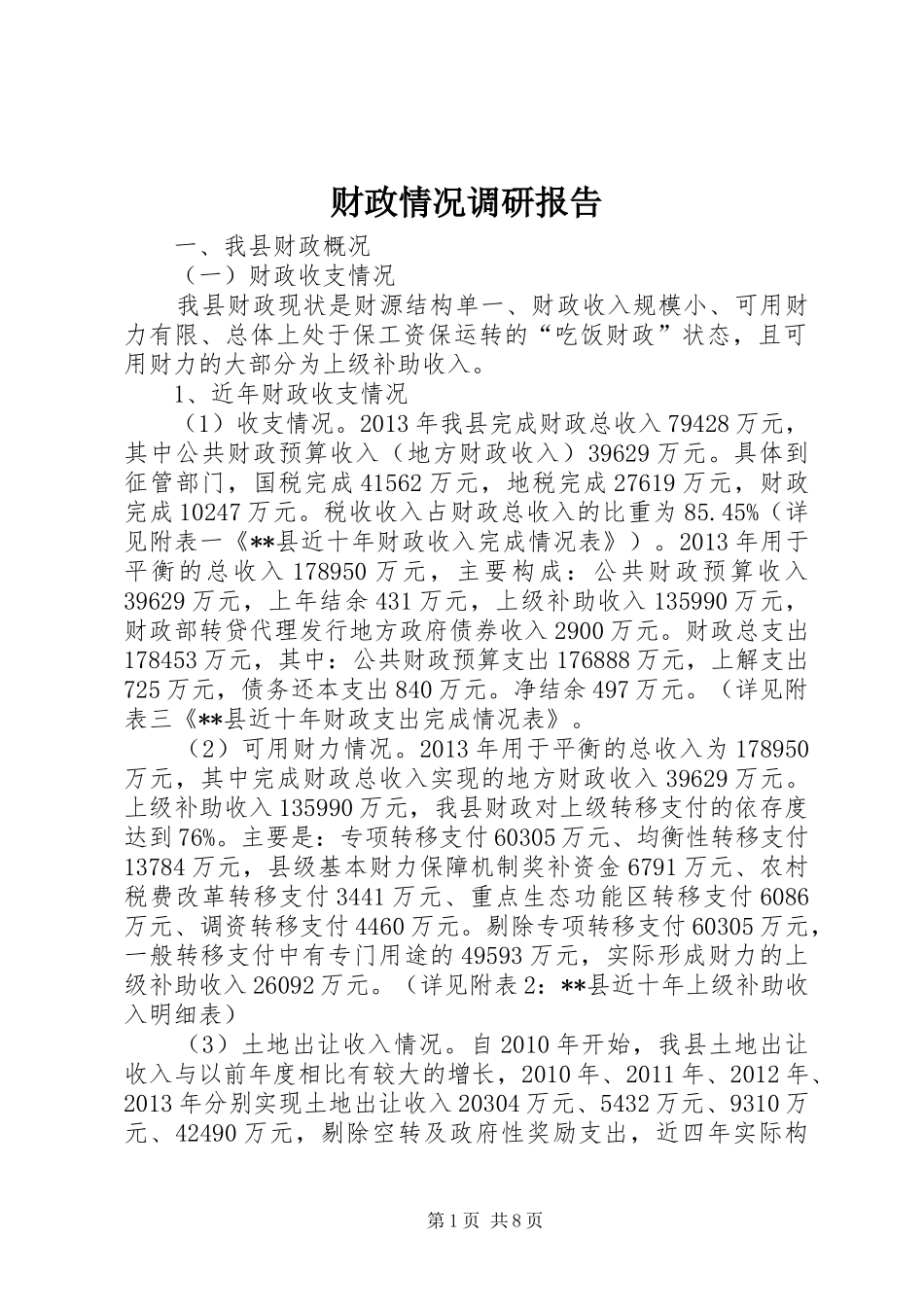 财政情况调研报告

一、我县财政概况

（一）财政收支情况

我县财政现状是财源结构单一、财政收入规模小、可用财力有限、总体上处于保工资保运转的“吃饭财政”状态，且可用财力的大部分为上级补助收入。

1、近年财政收支情况

（1）收支情况。2013年我县完成财政总收入79428万元，其中公共财政预算收入（地方财政收入）39629万元。具体到征管部门，国税完成41562万元，地税完成27619万元，财政完成10247万元。税收收入占财政总收入的比重为85.45%（详见附表一《**县近十年财政收入完成情况表》）。2013年用于平衡的总收入178950万元，主要构成：公共财政预算收入39629万元，上年结余431万元，上级补助收入135990万元，财政部转贷代理发行地方政府债券收入2900万元。财政总支出178453万元，其中：公共财政预算支出176888万元，上解支出725万元，债务还本支出840万元。净结余497万元。（详见附表三《**县近十年财政支出完成情况表》。

（2）可用财力情况。2013年用于平衡的总收入为178950万元，其中完成财政总收入实现的地方财政收入39629万元。上级补助收入135990万元，我县财政对上级转移支付的依存度达到76%。主要是：专项转移支付60305万元、均衡性转移支付13784万元，县级基本财力保障机制奖补资金6791万元、农村税费改革转移支付3441万元、重点生态功能区转移支付6086万元、调资转移支付4460万元。剔除专项转移支付60305万元，一般转移支付中有专门用途的49593万元，实际形成财力的上级补助收入26092万元。（详见附表2：**县近十年上级补助收入明细表）

（3）土地出让收入情况。自2010年开始，我县土地出让收入与以前年度相比有较大的增长，2010年、2011年、2012年、2013年分别实现土地出让收入20304万元、5432万元、9310万元、42490万元，剔除空转及政府性奖励支出，近四年实际构

第1页 共8页